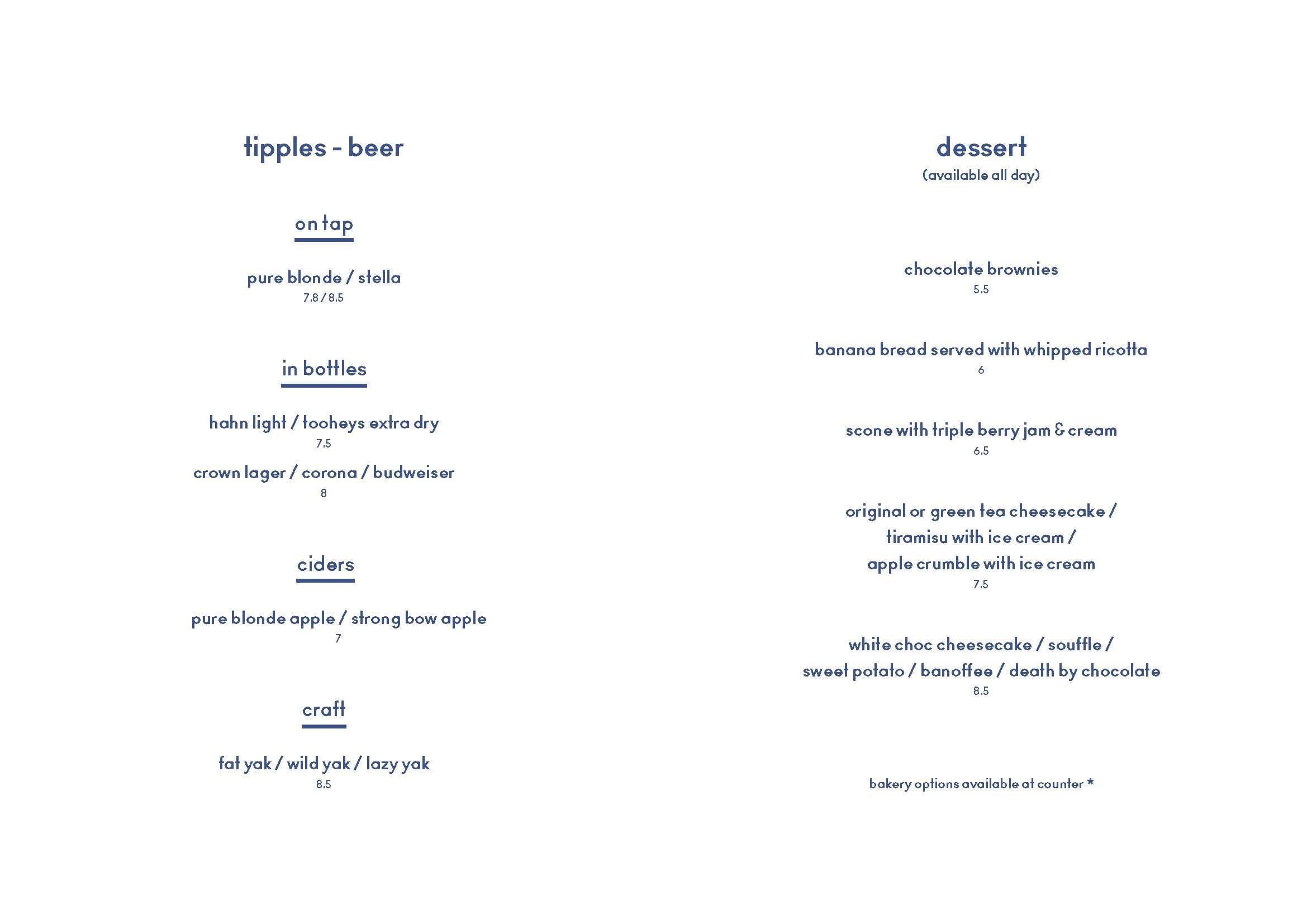 tipples - beer

on tap

pure blonde / stella
7.8 / 8.5

in bottles

hahn light / tooheys extra dry
7.5

crown lager / corona / budweiser
8

ciders

pure blonde apple / strong bow apple
7

craft

fat yak / wild yak / lazy yak
8.5

dessert
(available all day)

chocolate brownies
5.5

banana bread served with whipped ricotta
6

scone with triple berry jam & cream
6.5

original or green tea cheesecake / tiramisu with ice cream / apple crumble with ice cream
7.5

white choc cheesecake / souffle / sweet potato / banoffee / death by chocolate
8.5

bakery options available at counter *